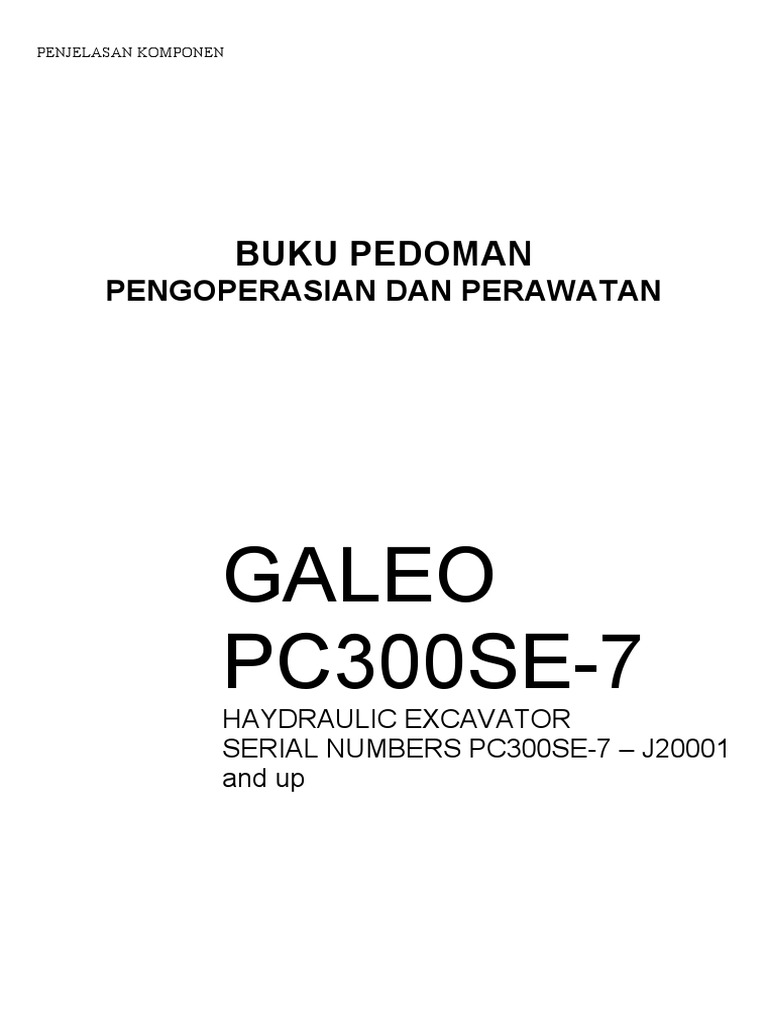 PENJELASAN KOMPONEN

BUKU PEDOMAN
PENGOPERASIAN DAN PERAWATAN

GALEO
PC300SE-7
HAYDRAULIC EXCAVATOR
SERIAL NUMBERS PC300SE-7 – J20001 and up